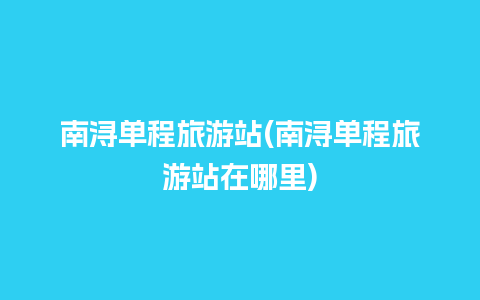 南浔单程旅游站(南浔单程旅游站在哪里)